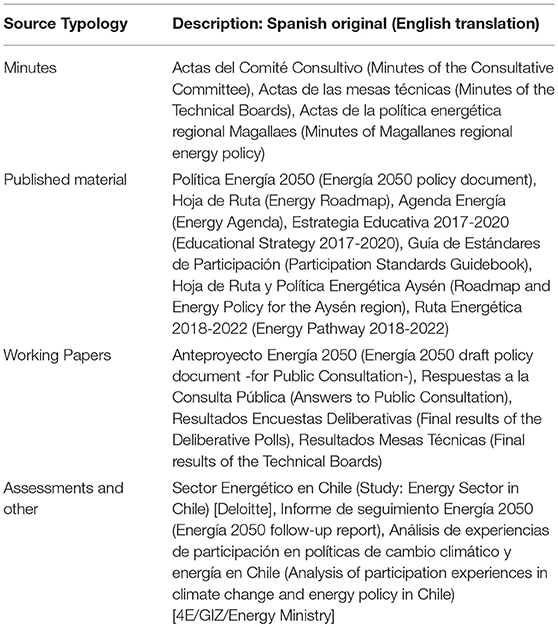 | Source Typology | Description: Spanish original (English translation) |
|---|---|
| Minutes | Actas del Comité Consultivo (Minutes of the Consultative Committee), Actas de las mesas técnicas (Minutes of the Technical Boards), Actas de la política energética regional Magallaes (Minutes of Magallanes regional energy policy) |
| Published material | Política Energía 2050 (Energía 2050 policy document), Hoja de Ruta (Energy Roadmap), Agenda Energía (Energy Agenda), Estrategia Educativa 2017-2020 (Educational Strategy 2017-2020), Guía de Estándares de Participación (Participation Standards Guidebook), Hoja de Ruta y Política Energética Aysén (Roadmap and Energy Policy for the Aysén region), Ruta Energética 2018-2022 (Energy Pathway 2018-2022) |
| Working Papers | Anteproyecto Energía 2050 (Energía 2050 draft policy document -for Public Consultation-), Respuestas a la Consulta Pública (Answers to Public Consultation), Resultados Encuestas Deliberativas (Final results of the Deliberative Polls), Resultados Mesas Técnicas (Final results of the Technical Boards) |
| Assessments and other | Sector Energético en Chile (Study: Energy Sector in Chile) [Deloitte], Informe de seguimiento Energía 2050 (Energía 2050 follow-up report), Análisis de experiencias de participación en políticas de cambio climático y energía en Chile (Analysis of participation experiences in climate change and energy policy in Chile) [4E/GIZ/Energy Ministry] |